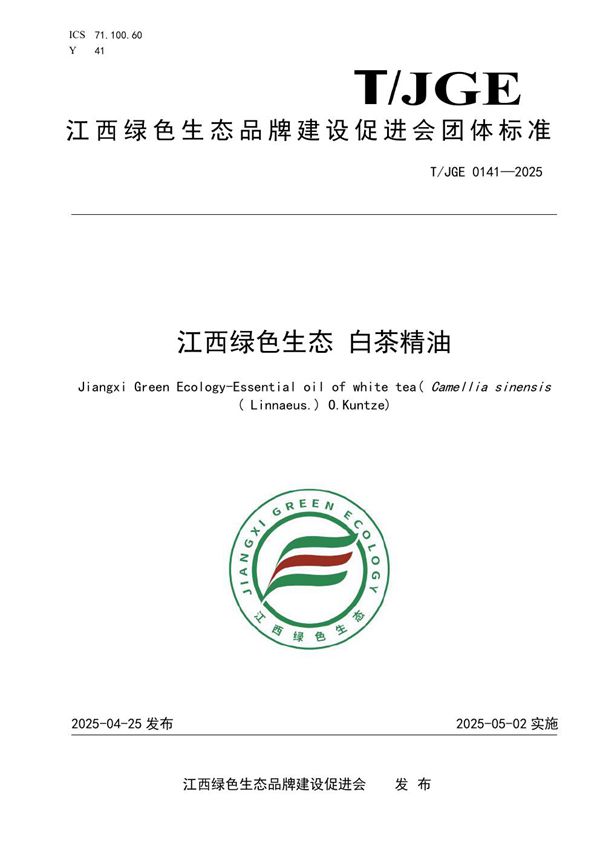 ICS 71.100.60
Y 41

T/JGE

江西绿色生态品牌建设促进会团体标准

T/JGE 0141—2025

江西绿色生态 白茶精油

Jiangxi Green Ecology-Essential oil of white tea( Camellia sinensis ( Linnaeus.) O.Kuntze)

JIANGXI GREEN ECOLOGY

江西绿色生态

2025-04-25 发布

2025-05-02 实施

江西绿色生态品牌建设促进会 发 布